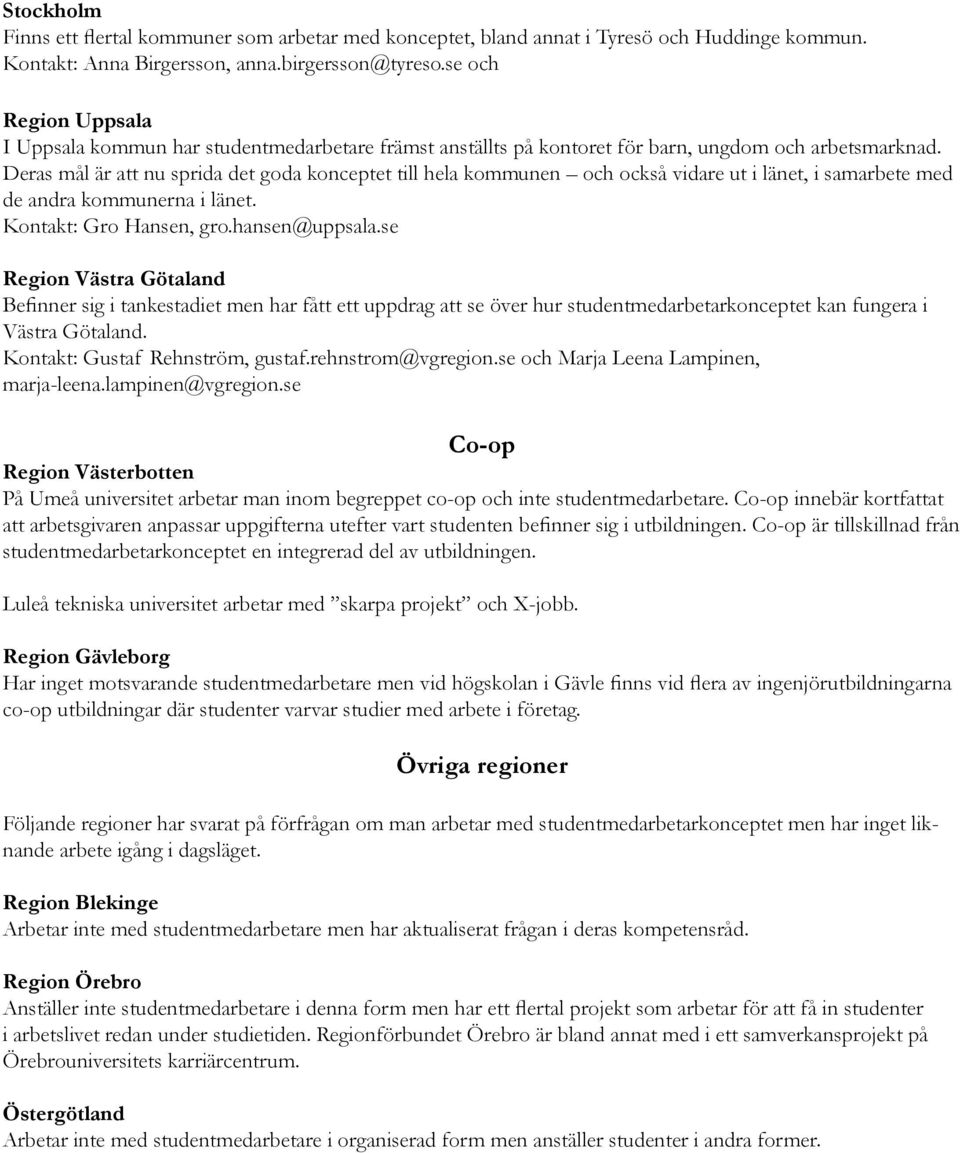 Stockholm
Finns ett flertal kommuner som arbetar med konceptet, bland annat i Tyresö och Huddinge kommun. Kontakt: Anna Birgersson, anna.birgersson@tyreso.se och

Region Uppsala
I Uppsala kommun har studentmedarbetare främst anställts på kontoret för barn, ungdom och arbetsmarknad. Deras mål är att nu sprida det goda konceptet till hela kommunen – och också vidare ut i länet, i samarbete med de andra kommunerna i länet.
Kontakt: Gro Hansen, gro.hansen@uppsala.se

Region Västra Götaland
Befinner sig i tankestadiet men har fått ett uppdrag att se över hur studentmedarbetarkonceptet kan fungera i Västra Götaland.
Kontakt: Gustaf Rehnström, gustaf.rehnstrom@vgregion.se och Marja Leena Lampinen, marja-leena.lampinen@vgregion.se

Co-op

Region Västerbotten
På Umeå universitet arbetar man inom begreppet co-op och inte studentmedarbetare. Co-op innebär kortfattat att arbetsgivaren anpassar uppgifterna utefter vart studenten befinner sig i utbildningen. Co-op är tillskillnad från studentmedarbetarkonceptet en integrerad del av utbildningen.

Luleå tekniska universitet arbetar med ”skarpa projekt” och X-jobb.

Region Gävleborg
Har inget motsvarande studentmedarbetare men vid högskolan i Gävle finns vid flera av ingenjörutbildningarna co-op utbildningar där studenter varvar studier med arbete i företag.

Övriga regioner

Följande regioner har svarat på förfrågan om man arbetar med studentmedarbetarkonceptet men har inget liknande arbete igång i dagsläget.

Region Blekinge
Arbetar inte med studentmedarbetare men har aktualiserat frågan i deras kompetensråd.

Region Örebro
Anställer inte studentmedarbetare i denna form men har ett flertal projekt som arbetar för att få in studenter i arbetslivet redan under studietiden. Regionförbundet Örebro är bland annat med i ett samverkansprojekt på Örebrouniversitets karriärcentrum.

Östergötland
Arbetar inte med studentmedarbetare i organiserad form men anställer studenter i andra former.